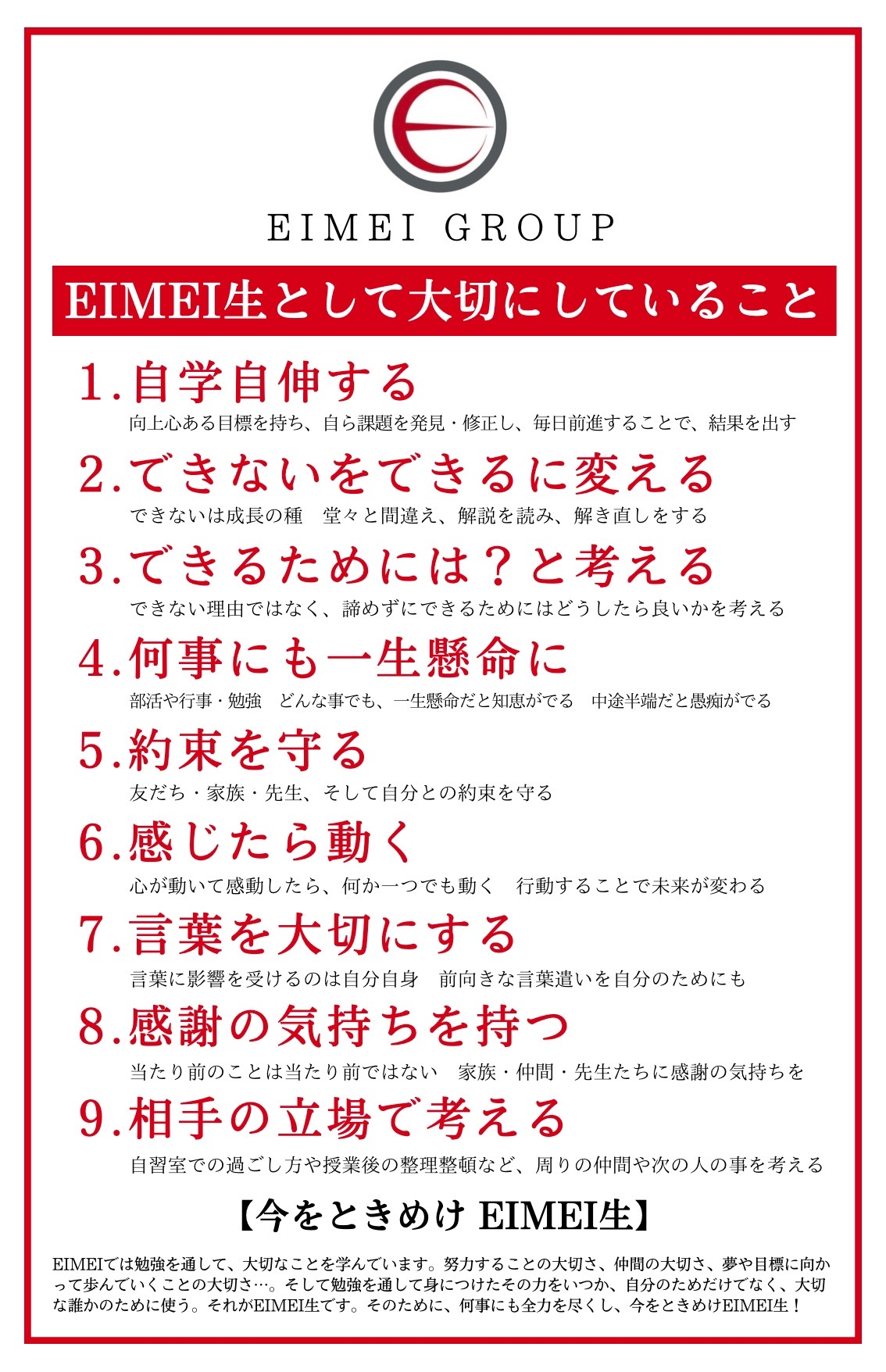 EIMEI GROUP

EIMEI生として大切にしていること

1.自学自伸する
向上心ある目標を持ち、自ら課題を発見・修正し、毎日前進することで、結果を出す

2.できないをできるに変える
できないは成長の種 堂々と間違え、解説を読み、解き直しをする

3.できるためには？と考える
できない理由ではなく、諦めずにできるためにはどうしたら良いかを考える

4.何事にも一生懸命に
部活や行事・勉強 どんな事でも、一生懸命だと知恵がでる 中途半端だと愚痴がでる

5.約束を守る
友だち・家族・先生、そして自分との約束を守る

6.感じたら動く
心が動いて感動したら、何か一つでも動く 行動することで未来が変わる

7.言葉を大切にする
言葉に影響を受けるのは自分自身 前向きな言葉遣いを自分のためにも

8.感謝の気持ちを持つ
当たり前のことは当たり前ではない 家族・仲間・先生たちに感謝の気持ちを

9.相手の立場で考える
自習室での過ごし方や授業後の整理整頓など、周りの仲間や次の人の事を考える

【今をときめけ EIMEI生】

EIMEIでは勉強を通して、大切なことを学んでいます。努力することの大切さ、仲間の大切さ、夢や目標に向かって歩んでいくことの大切さ…。そして勉強を通して身につけたその力をいつか、自分のためだけでなく、大切な誰かのために使う。それがEIMEI生です。そのために、何事にも全力を尽くし、今をときめけEIMEI生！